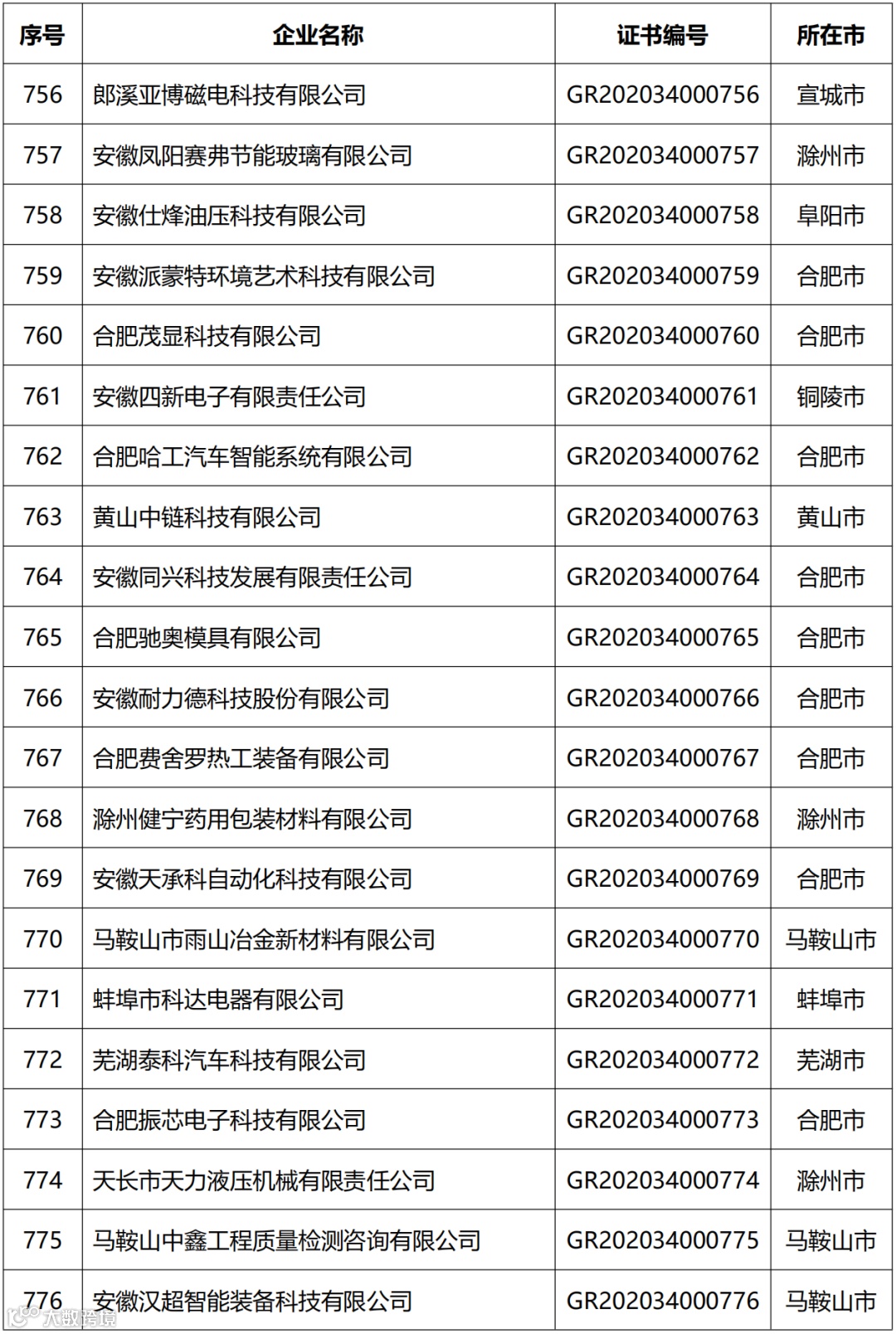 | 序号 | 企业名称 | 证书编号 | 所在市 |
|---|---|---|---|
| 756 | 郎溪亚博磁电科技有限公司 | GR202034000756 | 宣城市 |
| 757 | 安徽凤阳赛弗节能玻璃有限公司 | GR202034000757 | 滁州市 |
| 758 | 安徽仕烽油压科技有限公司 | GR202034000758 | 阜阳市 |
| 759 | 安徽派蒙特环境艺术科技有限公司 | GR202034000759 | 合肥市 |
| 760 | 合肥茂显科技有限公司 | GR202034000760 | 合肥市 |
| 761 | 安徽四新电子有限责任公司 | GR202034000761 | 铜陵市 |
| 762 | 合肥哈工汽车智能系统有限公司 | GR202034000762 | 合肥市 |
| 763 | 黄山中链科技有限公司 | GR202034000763 | 黄山市 |
| 764 | 安徽同兴科技发展有限责任公司 | GR202034000764 | 合肥市 |
| 765 | 合肥驰奥模具有限公司 | GR202034000765 | 合肥市 |
| 766 | 安徽耐力德科技股份有限公司 | GR202034000766 | 合肥市 |
| 767 | 合肥费舍罗热工装备有限公司 | GR202034000767 | 合肥市 |
| 768 | 滁州健宁药用包装材料有限公司 | GR202034000768 | 滁州市 |
| 769 | 安徽天承科自动化科技有限公司 | GR202034000769 | 合肥市 |
| 770 | 马鞍山市雨山冶金新材料有限公司 | GR202034000770 | 马鞍山市 |
| 771 | 蚌埠市科达电器有限公司 | GR202034000771 | 蚌埠市 |
| 772 | 芜湖泰科汽车科技有限公司 | GR202034000772 | 芜湖市 |
| 773 | 合肥振芯电子科技有限公司 | GR202034000773 | 合肥市 |
| 774 | 天长市天力液压机械有限责任公司 | GR202034000774 | 滁州市 |
| 775 | 马鞍山中鑫工程质量检测咨询有限公司 | GR202034000775 | 马鞍山市 |
| 776 | 安徽汉超智能装备科技有限公司 | GR202034000776 | 马鞍山市 |

大数跨境